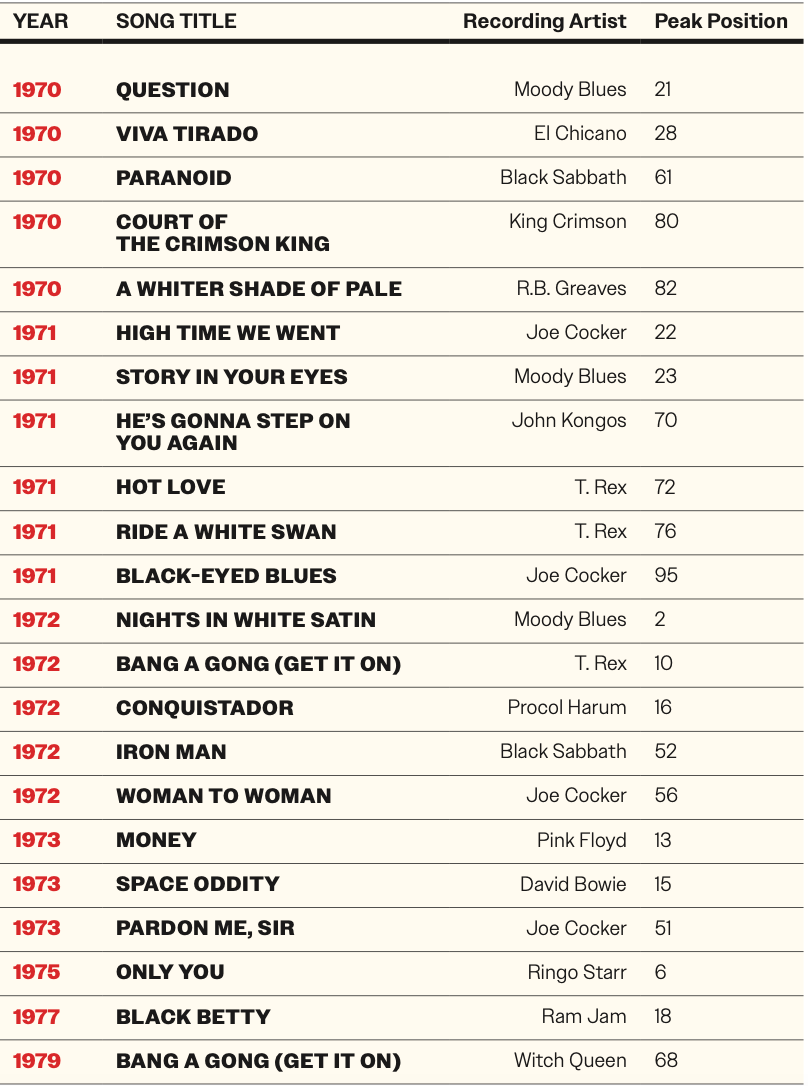 | YEAR | SONG TITLE | Recording Artist | Peak Position |
|---|---|---|---|
| 1970 | QUESTION | Moody Blues | 21 |
| 1970 | VIVA TIRADO | El Chicano | 28 |
| 1970 | PARANOID | Black Sabbath | 61 |
| 1970 | COURT OF THE CRIMSON KING | King Crimson | 80 |
| 1970 | A WHITER SHADE OF PALE | R.B. Greaves | 82 |
| 1971 | HIGH TIME WE WENT | Joe Cocker | 22 |
| 1971 | STORY IN YOUR EYES | Moody Blues | 23 |
| 1971 | HE'S GONNA STEP ON YOU AGAIN | John Kongos | 70 |
| 1971 | HOT LOVE | T. Rex | 72 |
| 1971 | RIDE A WHITE SWAN | T. Rex | 76 |
| 1971 | BLACK-EYED BLUES | Joe Cocker | 95 |
| 1972 | NIGHTS IN WHITE SATIN | Moody Blues | 2 |
| 1972 | BANG A GONG (GET IT ON) | T. Rex | 10 |
| 1972 | CONQUISTADOR | Procol Harum | 16 |
| 1972 | IRON MAN | Black Sabbath | 52 |
| 1972 | WOMAN TO WOMAN | Joe Cocker | 56 |
| 1973 | MONEY | Pink Floyd | 13 |
| 1973 | SPACE ODDITY | David Bowie | 15 |
| 1973 | PARDON ME, SIR | Joe Cocker | 51 |
| 1975 | ONLY YOU | Ringo Starr | 6 |
| 1977 | BLACK BETTY | Ram Jam | 18 |
| 1979 | BANG A GONG (GET IT ON) | Witch Queen | 68 |